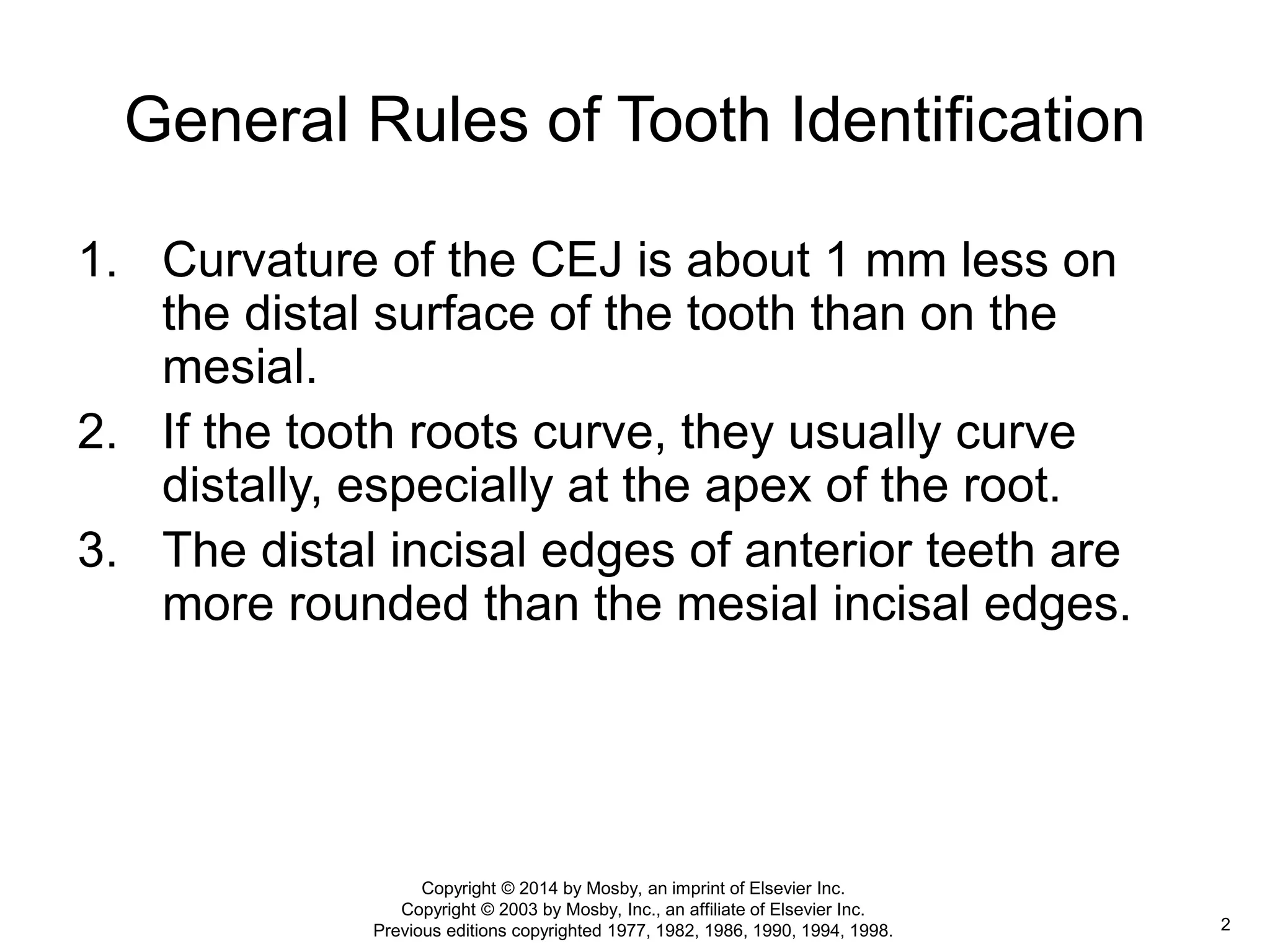 General Rules of Tooth Identification

1. Curvature of the CEJ is about 1 mm less on the distal surface of the tooth than on the mesial.
2. If the tooth roots curve, they usually curve distally, especially at the apex of the root.
3. The distal incisal edges of anterior teeth are more rounded than the mesial incisal edges.

Copyright © 2014 by Mosby, an imprint of Elsevier Inc.
Copyright © 2003 by Mosby, Inc., an affiliate of Elsevier Inc.
Previous editions copyrighted 1977, 1982, 1986, 1990, 1994, 1998.

2